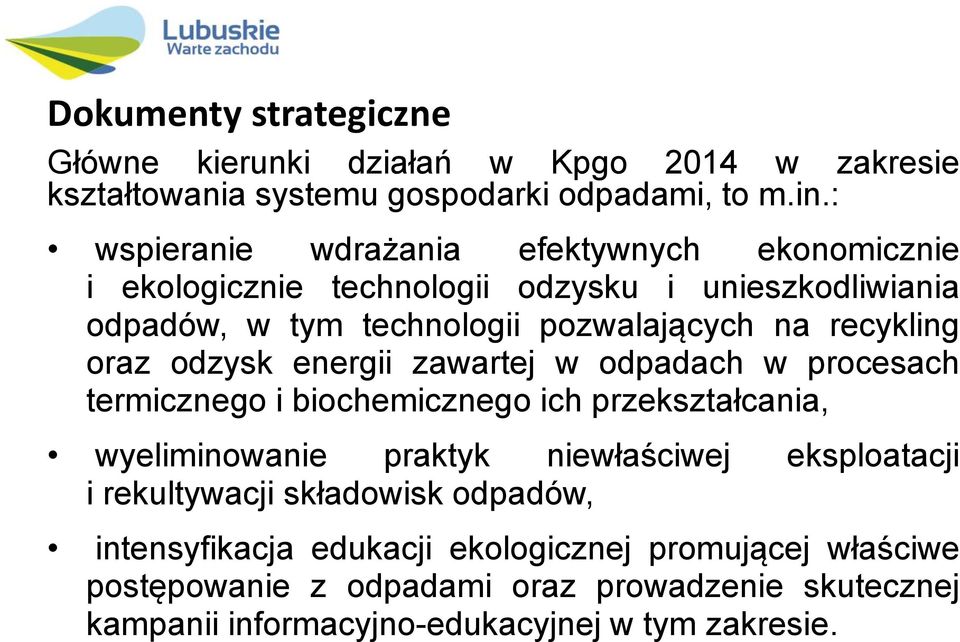 Lubuskie
Warte zachodu

Dokumenty strategiczne

Główne kierunki działań w Kpgo 2014 w zakresie kształtowania systemu gospodarki odpadami, to m.in.:

• wspieranie wdrażania efektywnych ekonomicznie i ekologicznie technologii odzysku i unieszkodliwiania odpadów, w tym technologii pozwalających na recykling oraz odzysk energii zawartej w odpadach w procesach termicznego i biochemicznego ich przekształcania,

• wyeliminowanie praktyk niewłaściwej eksploatacji i rekultywacji składowisk odpadów,

• intensyfikacja edukacji ekologicznej promującej właściwe postępowanie z odpadami oraz prowadzenie skutecznej kampanii informacyjno-edukacyjnej w tym zakresie.